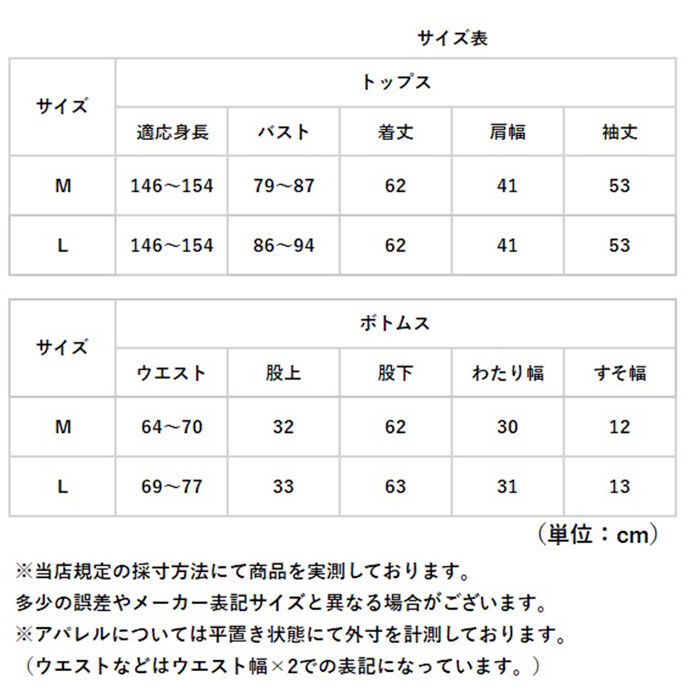 サイズ表

| サイズ | トップス | | | | |
|---|---|---|---|---|---|
| | 適応身長 | バスト | 着丈 | 肩幅 | 袖丈 |
| M | 146～154 | 79～87 | 62 | 41 | 53 |
| L | 146～154 | 86～94 | 62 | 41 | 53 |

| サイズ | ボトムス | | | | |
|---|---|---|---|---|---|
| | ウエスト | 股上 | 股下 | わたり幅 | すそ幅 |
| M | 64～70 | 32 | 62 | 30 | 12 |
| L | 69～77 | 33 | 63 | 31 | 13 |

（単位：cm）

※当店規定の採寸方法にて商品を実測しております。
多少の誤差やメーカー表記サイズと異なる場合がございます。
※アパレルについては平置き状態にて外寸を計測しております。
（ウエストなどはウエスト幅×2での表記になっています。）